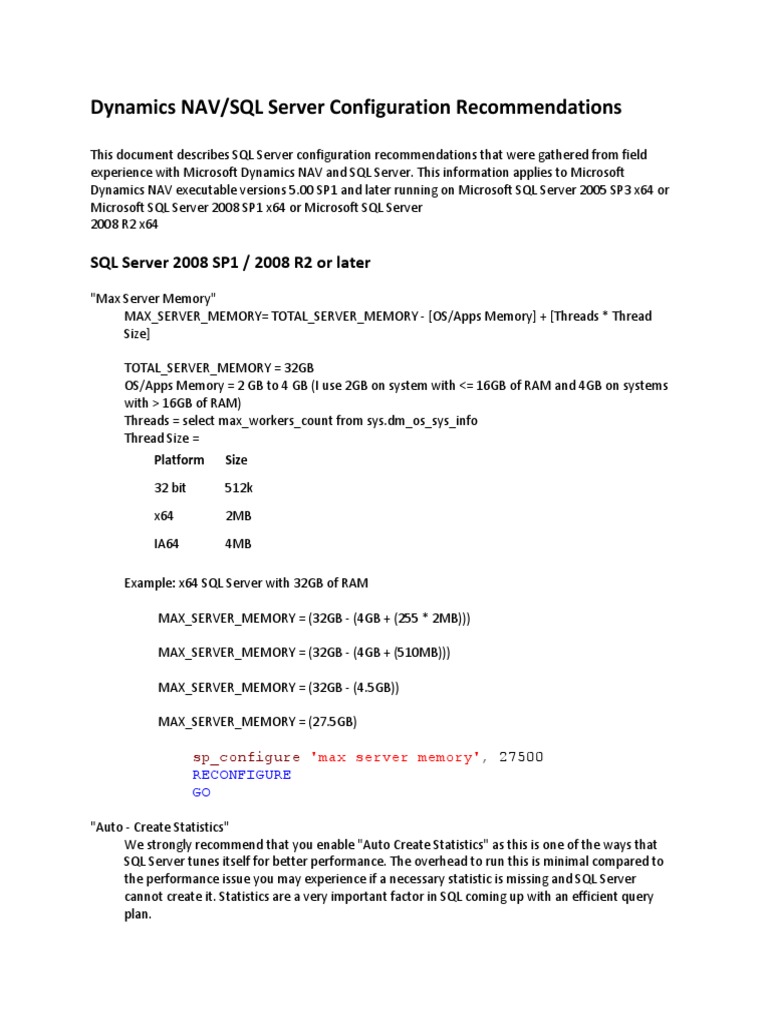 Dynamics NAV/SQL Server Configuration Recommendations

This document describes SQL Server configuration recommendations that were gathered from field experience with Microsoft Dynamics NAV and SQL Server. This information applies to Microsoft Dynamics NAV executable versions 5.00 SP1 and later running on Microsoft SQL Server 2005 SP3 x64 or Microsoft SQL Server 2008 SP1 x64 or Microsoft SQL Server
2008 R2 x64

SQL Server 2008 SP1 / 2008 R2 or later

"Max Server Memory"
MAX_SERVER_MEMORY= TOTAL_SERVER_MEMORY - [OS/Apps Memory] + [Threads * Thread Size]

TOTAL_SERVER_MEMORY = 32GB
OS/Apps Memory = 2 GB to 4 GB (I use 2GB on system with <= 16GB of RAM and 4GB on systems with > 16GB of RAM)
Threads = select max_workers_count from sys.dm_os_sys_info
Thread Size =

| Platform | Size |
|---|---|
| 32 bit | 512k |
| x64 | 2MB |
| IA64 | 4MB |

Example: x64 SQL Server with 32GB of RAM

MAX_SERVER_MEMORY = (32GB - (4GB + (255 * 2MB)))

MAX_SERVER_MEMORY = (32GB - (4GB + (510MB)))

MAX_SERVER_MEMORY = (32GB - (4.5GB))

MAX_SERVER_MEMORY = (27.5GB)

sp_configure 'max server memory', 27500
RECONFIGURE
GO

"Auto - Create Statistics"
We strongly recommend that you enable "Auto Create Statistics" as this is one of the ways that SQL Server tunes itself for better performance. The overhead to run this is minimal compared to the performance issue you may experience if a necessary statistic is missing and SQL Server cannot create it. Statistics are a very important factor in SQL coming up with an efficient query plan.